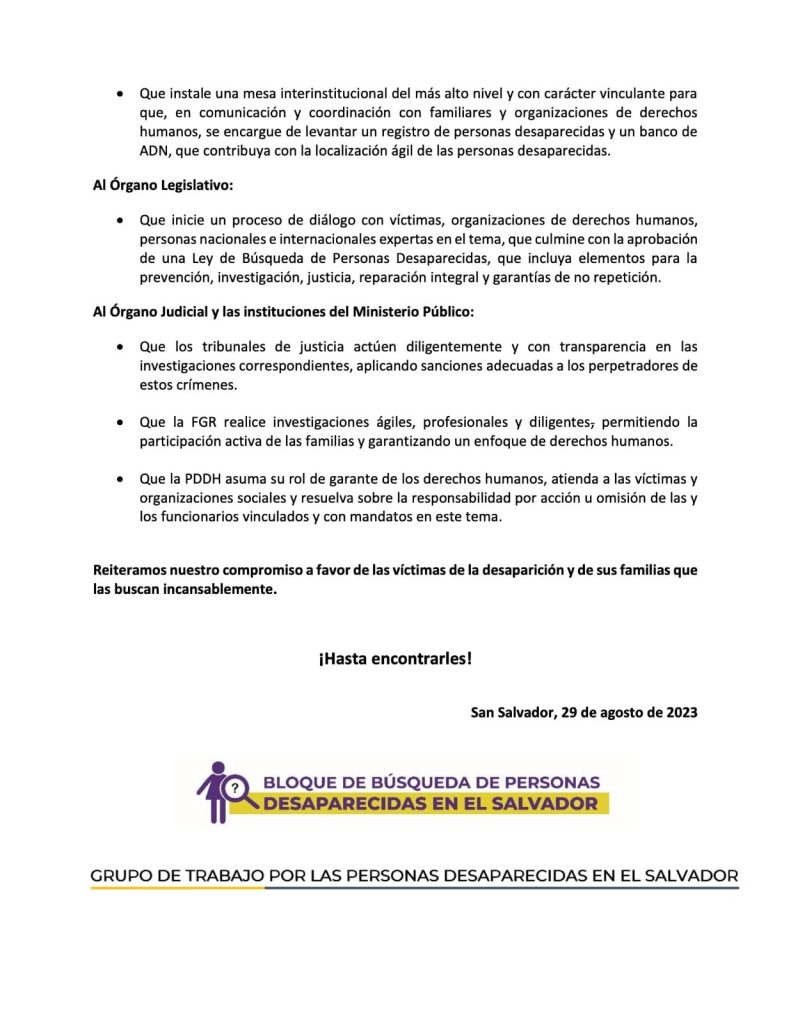 • Que instale una mesa interinstitucional del más alto nivel y con carácter vinculante para que, en comunicación y coordinación con familiares y organizaciones de derechos humanos, se encargue de levantar un registro de personas desaparecidas y un banco de ADN, que contribuya con la localización ágil de las personas desaparecidas.

Al Órgano Legislativo:

• Que inicie un proceso de diálogo con víctimas, organizaciones de derechos humanos, personas nacionales e internacionales expertas en el tema, que culmine con la aprobación de una Ley de Búsqueda de Personas Desaparecidas, que incluya elementos para la prevención, investigación, justicia, reparación integral y garantías de no repetición.

Al Órgano Judicial y las instituciones del Ministerio Público:

• Que los tribunales de justicia actúen diligentemente y con transparencia en las investigaciones correspondientes, aplicando sanciones adecuadas a los perpetradores de estos crímenes.

• Que la FGR realice investigaciones ágiles, profesionales y diligentes, permitiendo la participación activa de las familias y garantizando un enfoque de derechos humanos.

• Que la PDDH asuma su rol de garante de los derechos humanos, atienda a las víctimas y organizaciones sociales y resuelva sobre la responsabilidad por acción u omisión de las y los funcionarios vinculados y con mandatos en este tema.

Reiteramos nuestro compromiso a favor de las víctimas de la desaparición y de sus familias que las buscan incansablemente.

¡Hasta encontrarles!

San Salvador, 29 de agosto de 2023

BLOQUE DE BÚSQUEDA DE PERSONAS
DESAPARECIDAS EN EL SALVADOR

GRUPO DE TRABAJO POR LAS PERSONAS DESAPARECIDAS EN EL SALVADOR